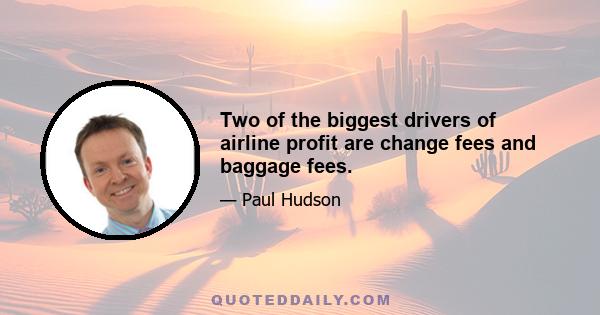 Two of the biggest drivers of airline profit are change fees and baggage fees.

— Paul Hudson

QUOTEDDAILY.COM